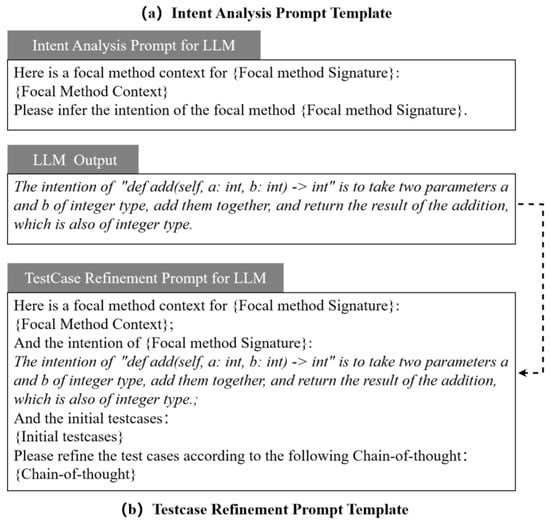 (a) Intent Analysis Prompt Template

Intent Analysis Prompt for LLM

Here is a focal method context for {Focal method Signature}:
{Focal Method Context}
Please infer the intention of the focal method {Focal method Signature}.

LLM Output

The intention of "def add(self, a: int, b: int) -> int" is to take two parameters a and b of integer type, add them together, and return the result of the addition, which is also of integer type.

TestCase Refinement Prompt for LLM

Here is a focal method context for {Focal method Signature}:
{Focal Method Context};
And the intention of {Focal method Signature}:
The intention of "def add(self, a: int, b: int) -> int" is to take two parameters a and b of integer type, add them together, and return the result of the addition, which is also of integer type.;
And the initial testcases:
{Initial testcases}
Please refine the test cases according to the following Chain-of-thought:
{Chain-of-thought}

(b) Testcase Refinement Prompt Template